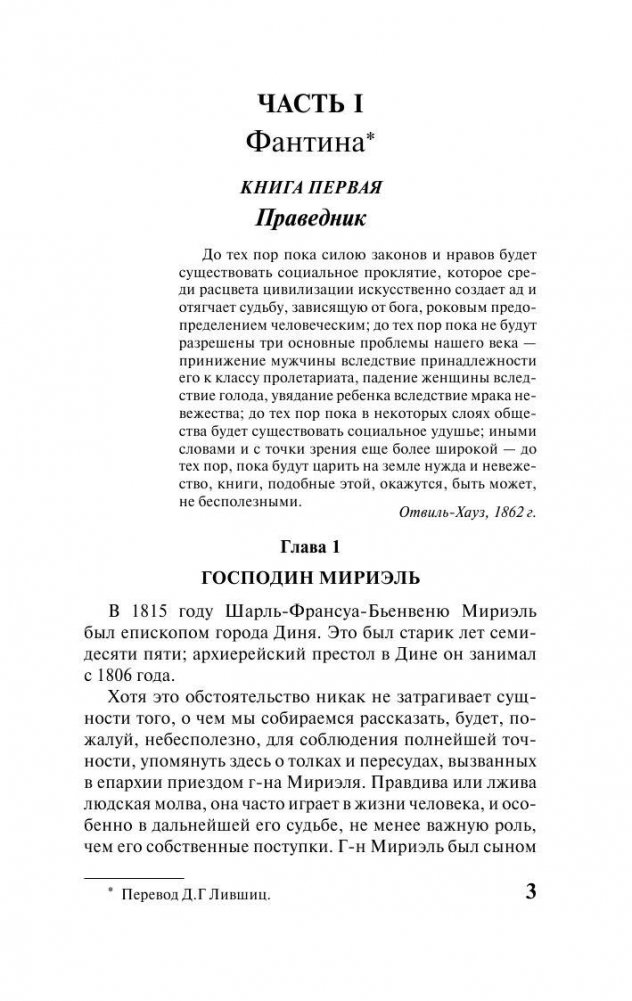 ЧАСТЬ I
Фантина*

КНИГА ПЕРВАЯ
Праведник

До тех пор пока силою законов и нравов будет существовать социальное проклятие, которое среди расцвета цивилизации искусственно создает ад и отягчает судьбу, зависящую от бога, роковым предопределением человеческим; до тех пор пока не будут разрешены три основные проблемы нашего века — принижение мужчины вследствие принадлежности его к классу пролетариата, падение женщины вследствие голода, увядание ребенка вследствие мрака невежества; до тех пор пока в некоторых слоях общества будет существовать социальное удушье; иными словами и с точки зрения еще более широкой — до тех пор, пока будут царить на земле нужда и невежество, книги, подобные этой, окажутся, быть может, не бесполезными.

Отвиль-Хауз, 1862 г.

Глава 1
ГОСПОДИН МИРИЭЛЬ

В 1815 году Шарль-Франсуа-Бьенвеню Мириэль был епископом города Диня. Это был старик лет семидесяти пяти; архиерейский престол в Дине он занимал с 1806 года.

Хотя это обстоятельство никак не затрагивает сущности того, о чем мы собираемся рассказать, будет, пожалуй, небесполезно, для соблюдения полнейшей точности, упомянуть здесь о толках и пересудах, вызванных в епархии приездом г-на Мириэля. Правдива или лжива людская молва, она часто играет в жизни человека, и особенно в дальнейшей его судьбе, не менее важную роль, чем его собственные поступки. Г-н Мириэль был сыном

* Перевод Д.Г Лившиц.

3